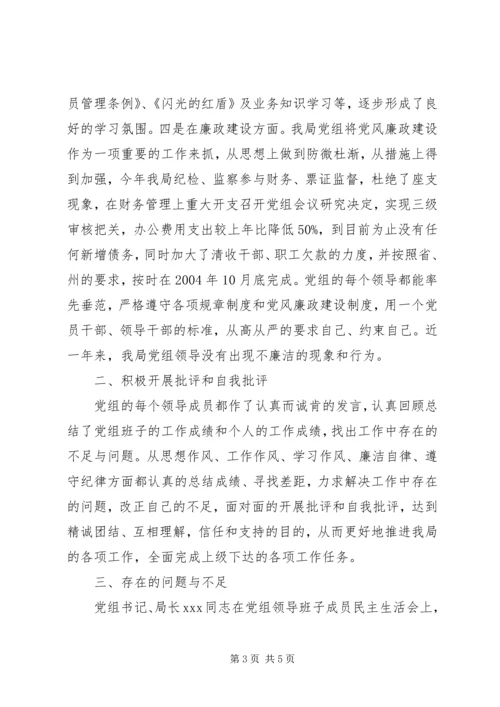 员管理条例》、《闪光的红盾》及业务知识学习等，逐步形成了良好的学习氛围。四是在廉政建设方面。我局党组将党风廉政建设作为一项重要的工作来抓，从思想上做到防微杜渐，从措施上得到加强，今年我局纪检、监察参与财务、票证监督，杜绝了座支现象，在财务管理上重大开支召开党组会议研究决定，实现三级审核把关，办公费用支出较上年比降低50%，到目前为止没有任何新增债务，同时加大了清收干部、职工欠款的力度，并按照省、州的要求，按时在2004年10月底完成。党组的每个领导都能率先垂范，严格遵守各项规章制度和党风廉政建设制度，用一个党员干部、领导干部的标准，从高从严的要求自己、约束自己。近一年来，我局党组领导没有出现不廉洁的现象和行为。

二、积极开展批评和自我批评

党组的每个领导成员都作了认真而诚肯的发言，认真回顾总结了党组班子的工作成绩和个人的工作成绩，找出工作中存在的不足与问题。从思想作风、工作作风、学习作风、廉洁自律、遵守纪律方面都认真的总结成绩、寻找差距，力求解决工作中存在的问题，改正自己的不足，面对面的开展批评和自我批评，达到精诚团结、互相理解，信任和支持的目的，从而更好地推进我局的各项工作，全面完成上级下达的各项工作任务。

三、存在的问题与不足

党组书记、局长xxx同志在党组领导班子成员民主生活会上，

第3页 共5页